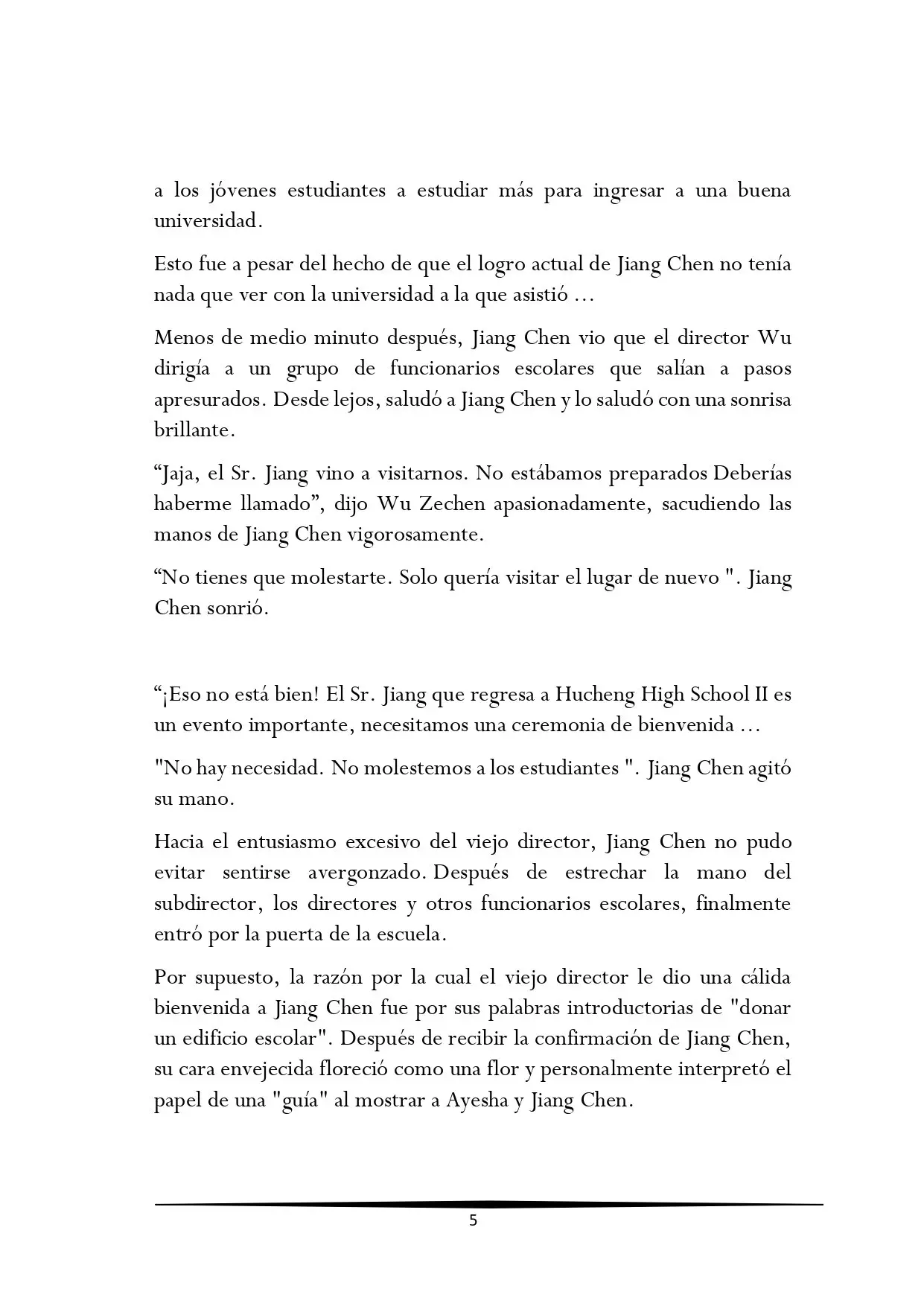 a los jóvenes estudiantes a estudiar más para ingresar a una buena universidad.

Esto fue a pesar del hecho de que el logro actual de Jiang Chen no tenía nada que ver con la universidad a la que asistió ...

Menos de medio minuto después, Jiang Chen vio que el director Wu dirigía a un grupo de funcionarios escolares que salían a pasos apresurados. Desde lejos, saludó a Jiang Chen y lo saludó con una sonrisa brillante.

“Jaja, el Sr. Jiang vino a visitarnos. No estábamos preparados Deberías haberme llamado”, dijo Wu Zechen apasionadamente, sacudiendo las manos de Jiang Chen vigorosamente.

“No tienes que molestarte. Solo quería visitar el lugar de nuevo ". Jiang Chen sonrió.

“¡Eso no está bien! El Sr. Jiang que regresa a Hucheng High School II es un evento importante, necesitamos una ceremonia de bienvenida ...

"No hay necesidad. No molestemos a los estudiantes ". Jiang Chen agitó su mano.

Hacia el entusiasmo excesivo del viejo director, Jiang Chen no pudo evitar sentirse avergonzado. Después de estrechar la mano del subdirector, los directores y otros funcionarios escolares, finalmente entró por la puerta de la escuela.

Por supuesto, la razón por la cual el viejo director le dio una cálida bienvenida a Jiang Chen fue por sus palabras introductorias de "donar un edificio escolar". Después de recibir la confirmación de Jiang Chen, su cara envejecida floreció como una flor y personalmente interpretó el papel de una "guía" al mostrar a Ayesha y Jiang Chen.

5